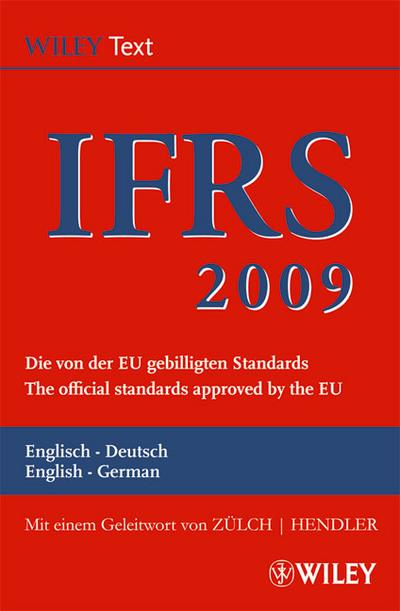 WILEY Text

IFRS
2009

Die von der EU gebilligten Standards
The official standards approved by the EU

Englisch - Deutsch
English - German

Mit einem Geleitwort von ZÜLCH | HENDLER

WILEY